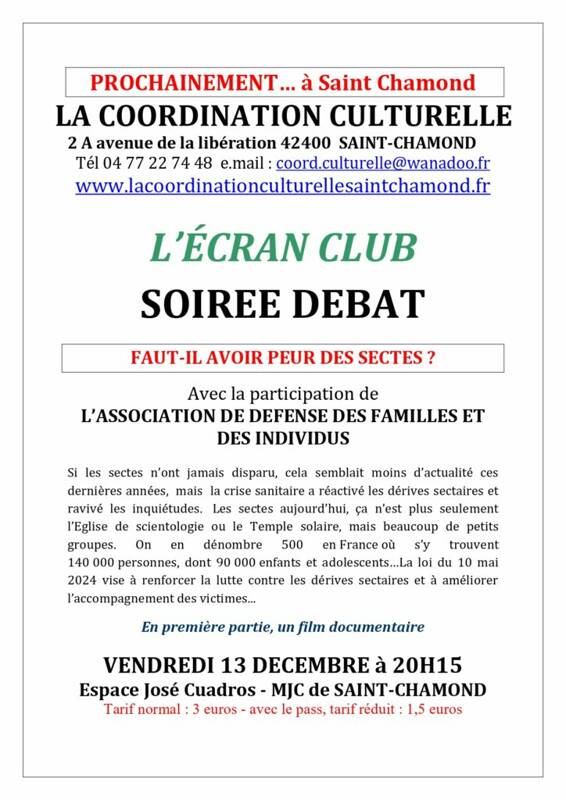 PROCHAINEMENT… à Saint Chamond

LA COORDINATION CULTURELLE

2 A avenue de la libération 42400 SAINT-CHAMOND

Tél 04 77 22 74 48 e.mail : coord.culturelle@wanadoo.fr

www.lacoordinationculturellesaintchamond.fr

L'ÉCRAN CLUB

SOIREE DEBAT

FAUT-IL AVOIR PEUR DES SECTES ?

Avec la participation de

L'ASSOCIATION DE DEFENSE DES FAMILLES ET DES INDIVIDUS

Si les sectes n'ont jamais disparu, cela semblait moins d'actualité ces dernières années, mais la crise sanitaire a réactivé les dérives sectaires et ravivé les inquiétudes. Les sectes aujourd'hui, ça n'est plus seulement l'Eglise de scientologie ou le Temple solaire, mais beaucoup de petits groupes. On en dénombre 500 en France où s'y trouvent 140 000 personnes, dont 90 000 enfants et adolescents…La loi du 10 mai 2024 vise à renforcer la lutte contre les dérives sectaires et à améliorer l'accompagnement des victimes...

En première partie, un film documentaire

VENDREDI 13 DECEMBRE à 20H15

Espace José Cuadros - MJC de SAINT-CHAMOND

Tarif normal : 3 euros - avec le pass, tarif réduit : 1,5 euros